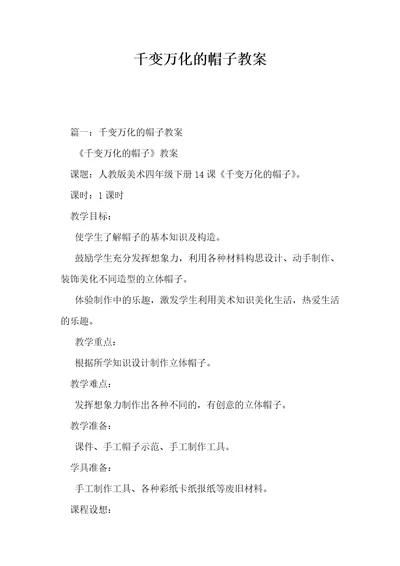 千变万化的帽子教案

篇一：千变万化的帽子教案

《千变万化的帽子》教案

课题：人教版美术四年级下册 14 课《千变万化的帽子》。

课时：1 课时

教学目标：

使学生了解帽子的基本知识及构造。

鼓励学生充分发挥想象力，利用各种材料构思设计、动手制作、装饰美化不同造型的立体帽子。

体验制作中的乐趣，激发学生利用美术知识美化生活，热爱生活的乐趣。

教学重点：

根据所学知识设计制作立体帽子。

教学难点：

发挥想象力制作出各种不同的，有创意的立体帽子。

教学准备：

课件、手工帽子示范、手工制作工具。

学具准备：

手工制作工具、各种彩纸卡纸报纸等废旧材料。

课程设想：